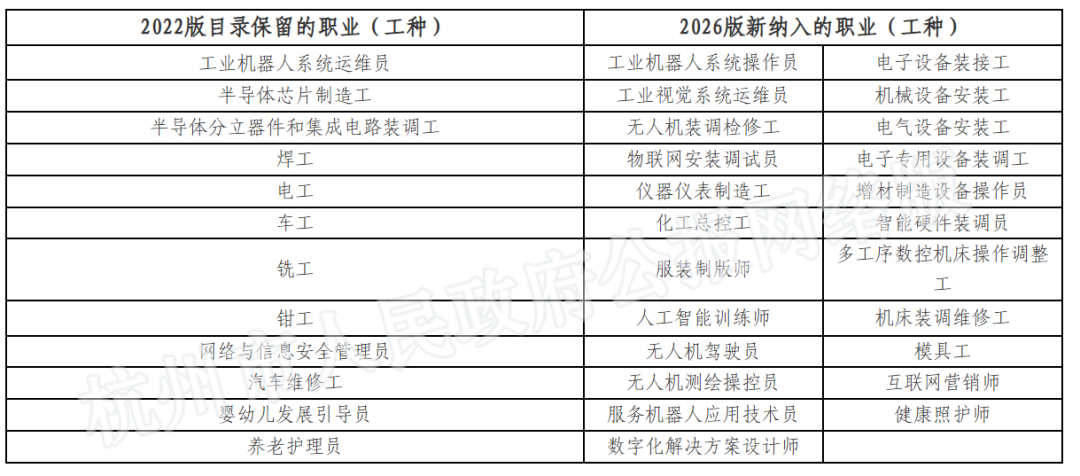 | 2022版目录保留的职业（工种） | 2026版新纳入的职业（工种） | |
|---|---|---|
| 工业机器人系统运维员 | 工业机器人系统操作员 | 电子设备装接工 |
| 半导体芯片制造工 | 工业视觉系统运维员 | 机械设备安装工 |
| 半导体分立器件和集成电路装调工 | 无人机装调检修工 | 电气设备安装工 |
| 焊工 | 物联网安装调试员 | 电子专用设备装调工 |
| 电工 | 仪器仪表制造工 | 增材制造设备操作员 |
| 车工 | 化工总控工 | 智能硬件装调员 |
| 铣工 | 服装制版师 | 多工序数控机床操作调整工 |
| 钳工 | 人工智能训练师 | 机床装调维修工 |
| 网络与信息安全管理员 | 无人机驾驶员 | 模具工 |
| 汽车维修工 | 无人机测绘操控员 | 互联网营销师 |
| 婴幼儿发展引导员 | 服务机器人应用技术员 | 健康照护师 |
| 养老护理员 | 数字化解决方案设计师 | |

杭州市人民政府公报网络版